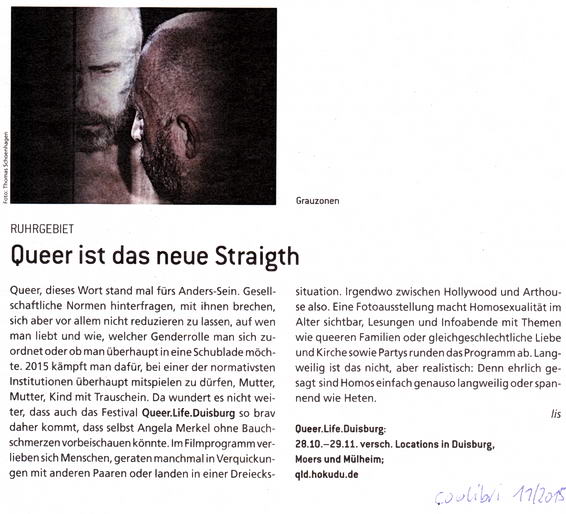 Foto: Thomas Schoenhagen

Grauzonen

RUHRGEBIET

Queer ist das neue Straigth

Queer, dieses Wort stand mal fürs Anders-Sein. Gesellschaftliche Normen hinterfragen, mit ihnen brechen, sich aber vor allem nicht reduzieren zu lassen, auf wen man liebt und wie, welcher Genderrolle man sich zuordnet oder ob man überhaupt in eine Schublade möchte. 2015 kämpft man dafür, bei einer der normativsten Institutionen überhaupt mitspielen zu dürfen, Mutter, Mutter, Kind mit Trauschein. Da wundert es nicht weiter, dass auch das Festival Queer.Life.Duisburg so brav daher kommt, dass selbst Angela Merkel ohne Bauchschmerzen vorbeischauen könnte. Im Filmprogramm verlieben sich Menschen, geraten manchmal in Verquickungen mit anderen Paaren oder landen in einer Dreieckssituation. Irgendwo zwischen Hollywood und Arthouse also. Eine Fotoausstellung macht Homosexualität im Alter sichtbar, Lesungen und Infoabende mit Themen wie queeren Familien oder gleichgeschlechtliche Liebe und Kirche sowie Partys runden das Programm ab. Langweilig ist das nicht, aber realistisch: Denn ehrlich gesagt sind Homos einfach genauso langweilig oder spannend wie Heten.

lis

Queer.Life.Duisburg:
28.10.–29.11. versch. Locations in Duisburg, Moers und Mülheim;
qld.hokudu.de

coolibri 11/2015